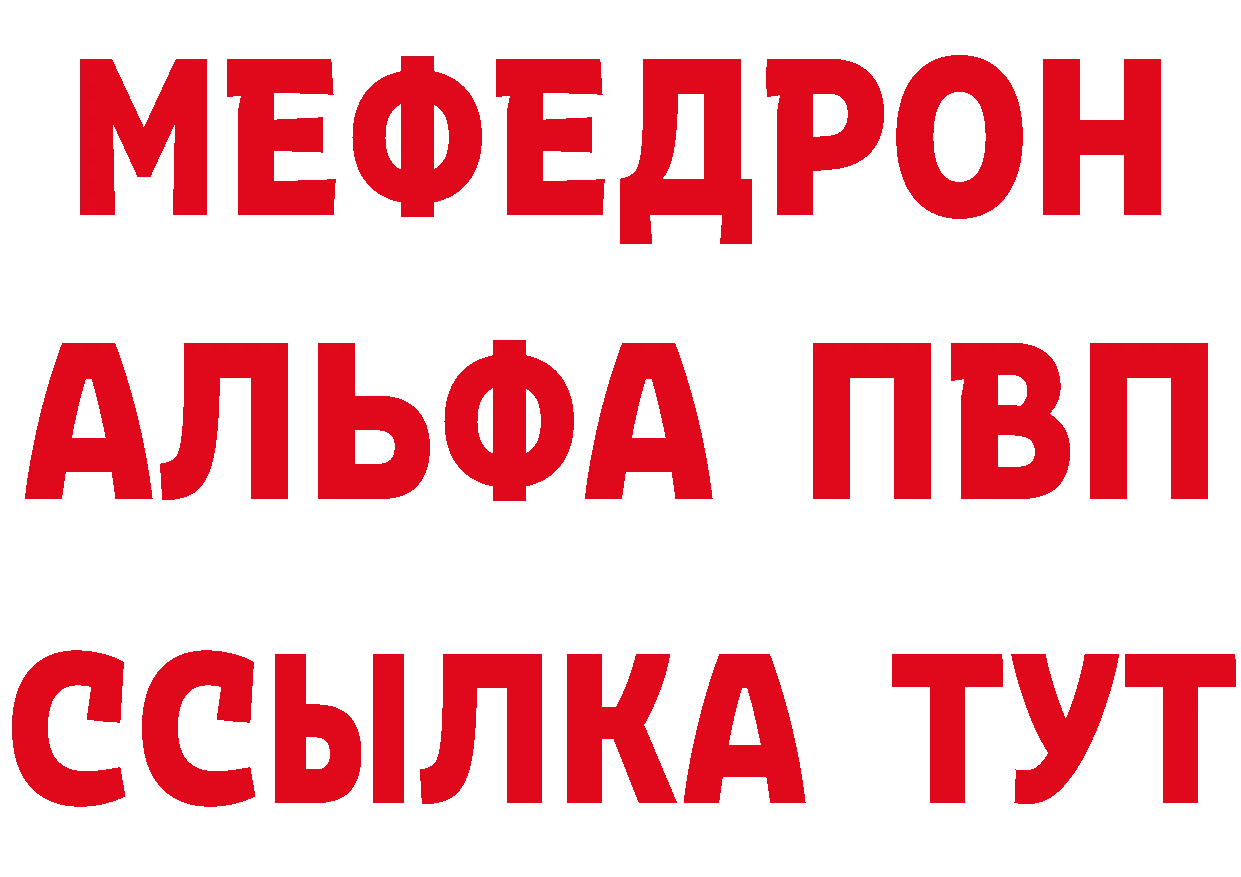 МЕФЕДРОН
АЛЬФА ПВП
ССЫЛКА ТУТ